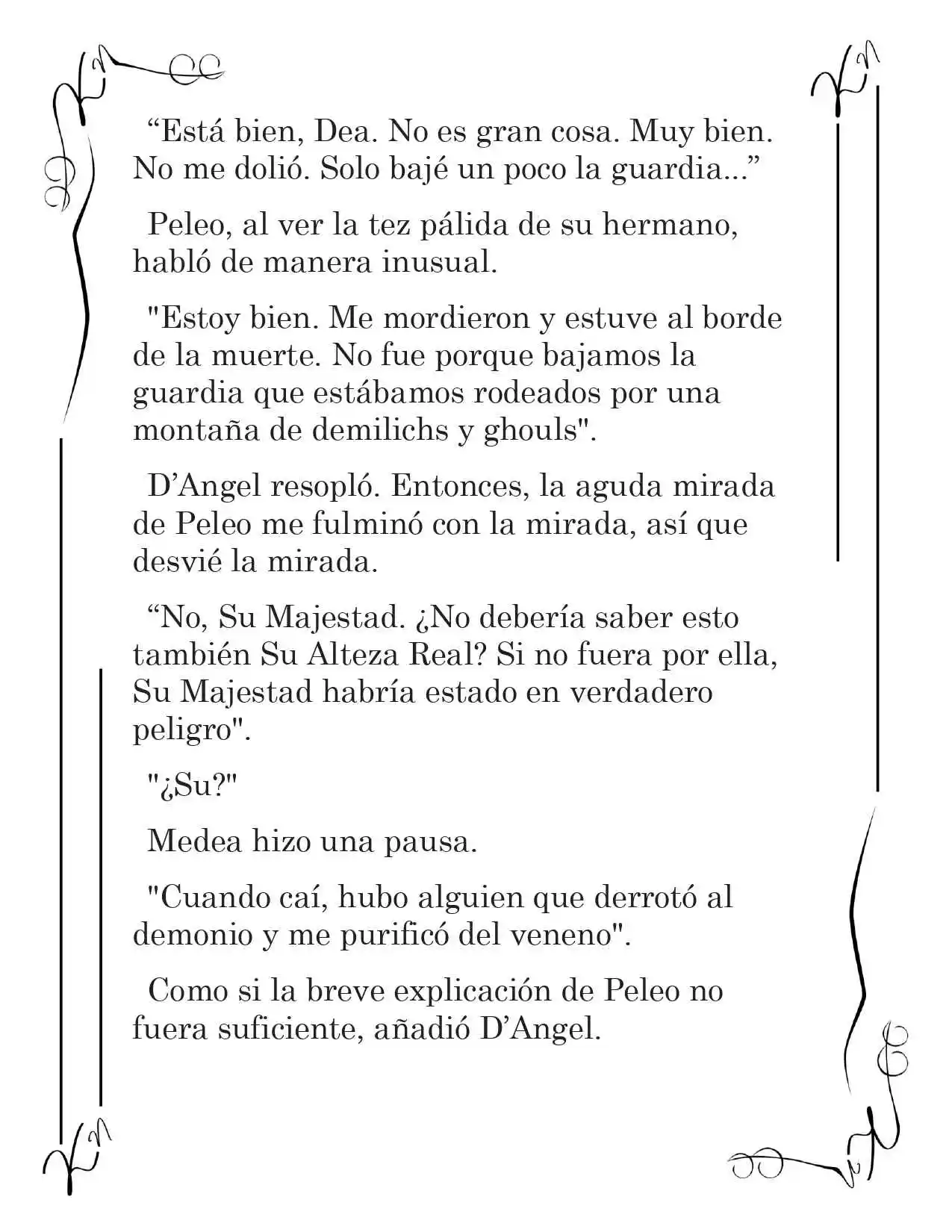 “Está bien, Dea. No es gran cosa. Muy bien. No me dolió. Solo bajé un poco la guardia...”

Peleo, al ver la tez pálida de su hermano, habló de manera inusual.

"Estoy bien. Me mordieron y estuve al borde de la muerte. No fue porque bajamos la guardia que estábamos rodeados por una montaña de demilichs y ghouls".

D’Angel resopló. Entonces, la aguda mirada de Peleo me fulminó con la mirada, así que desvié la mirada.

“No, Su Majestad. ¿No debería saber esto también Su Alteza Real? Si no fuera por ella, Su Majestad habría estado en verdadero peligro".

"¿Su?"

Medea hizo una pausa.

"Cuando caí, hubo alguien que derrotó al demonio y me purificó del veneno".

Como si la breve explicación de Peleo no fuera suficiente, añadió D’Angel.